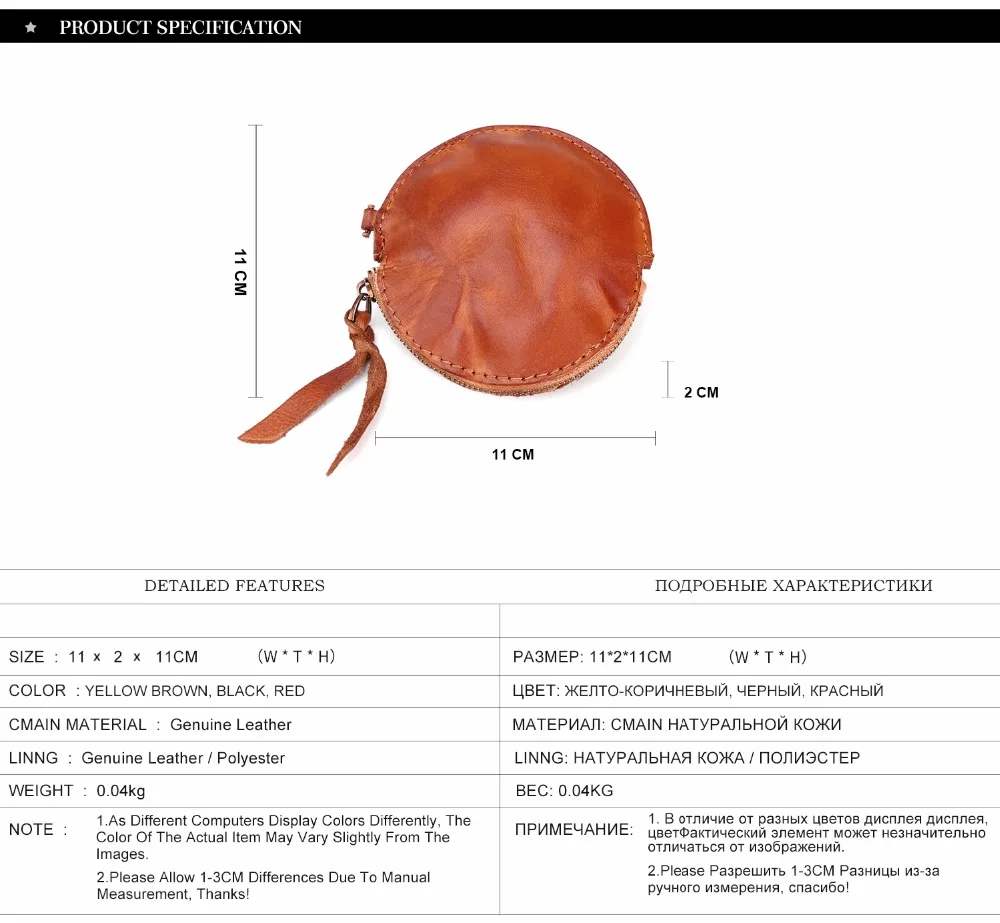 ★ PRODUCT SPECIFICATION

11 CM

2 CM

11 CM

| DETAILED FEATURES | ПОДРОБНЫЕ ХАРАКТЕРИСТИКИ |
|---|---|
| | |
| SIZE : 11 x 2 x 11CM (W * T * H) | РАЗМЕР: 11*2*11CM (W * T * H) |
| COLOR : YELLOW BROWN, BLACK, RED | ЦВЕТ: ЖЕЛТО-КОРИЧНЕВЫЙ, ЧЕРНЫЙ, КРАСНЫЙ |
| CMAIN MATERIAL : Genuine Leather | МАТЕРИАЛ: CMAIN НАТУРАЛЬНОЙ КОЖИ |
| LINNG : Genuine Leather / Polyester | LINNG: НАТУРАЛЬНАЯ КОЖА / ПОЛИЭСТЕР |
| WEIGHT : 0.04kg | ВЕС: 0.04KG |
| NOTE : 1.As Different Computers Display Colors Differently, The Color Of The Actual Item May Vary Slightly From The Images. 2.Please Allow 1-3CM Differences Due To Manual Measurement, Thanks! | ПРИМЕЧАНИЕ: 1. В отличие от разных цветов дисплея дисплея, цветФактический элемент может незначительно отличаться от изображений. 2.Please Разрешить 1-3CM Разницы из-за ручного измерения, спасибо! |